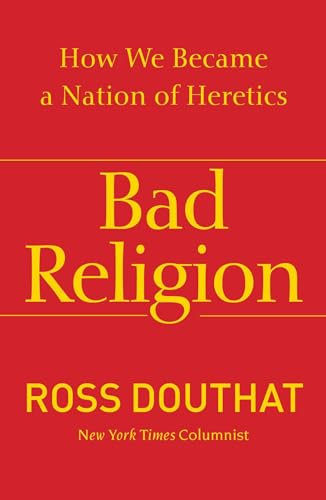 How We Became a Nation of Heretics

Bad Religion

ROSS DOUTHAT

New York Times Columnist